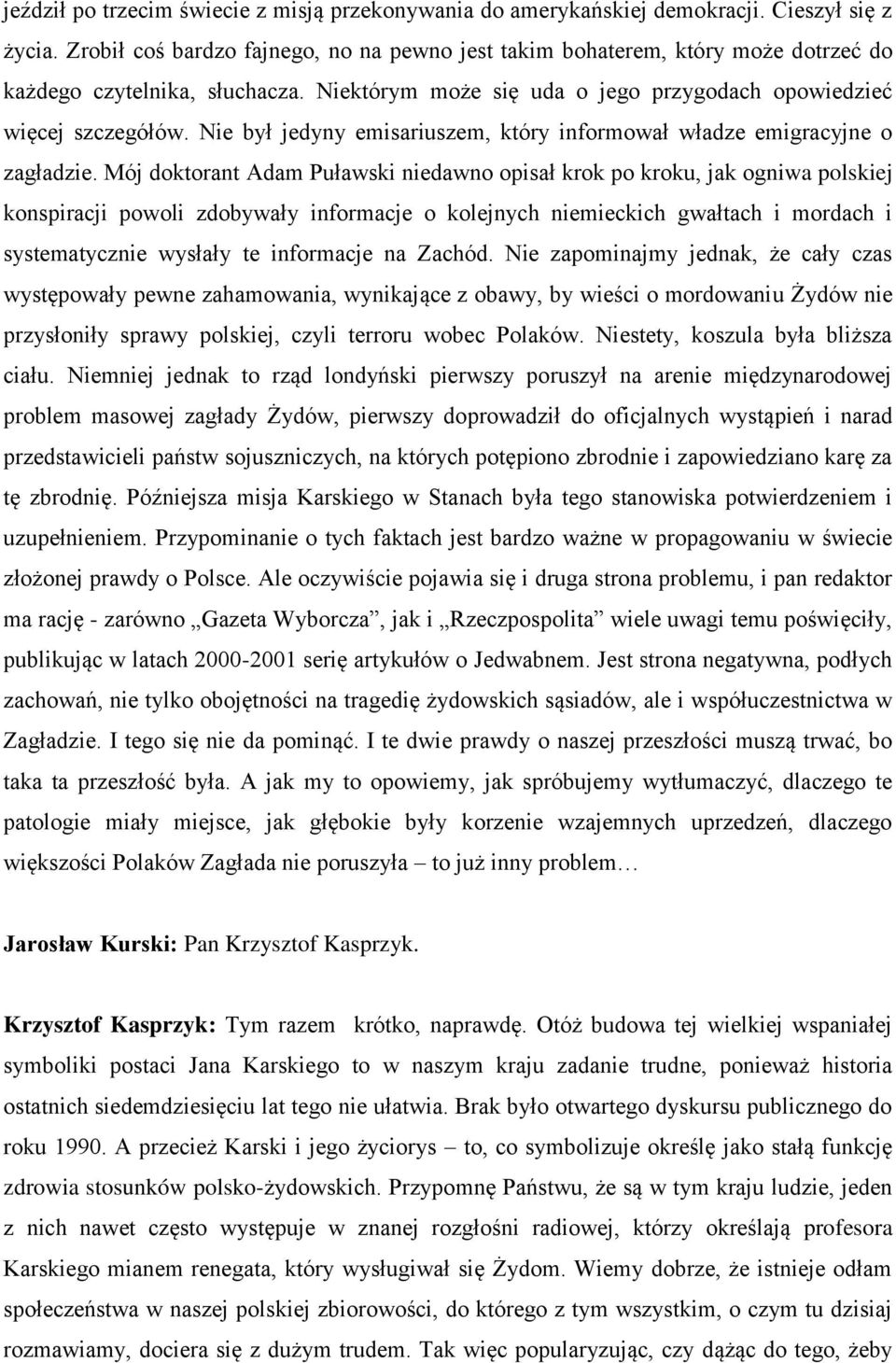 jeździł po trzecim świecie z misją przekonywania do amerykańskiej demokracji. Cieszył się z życia. Zrobił coś bardzo fajnego, no na pewno jest takim bohaterem, który może dotrzeć do każdego czytelnika, słuchacza. Niektórym może się uda o jego przygodach opowiedzieć więcej szczegółów. Nie był jedyny emisariuszem, który informował władze emigracyjne o zagładzie. Mój doktorant Adam Puławski niedawno opisał krok po kroku, jak ogniwa polskiej konspiracji powoli zdobywały informacje o kolejnych niemieckich gwałtach i mordach i systematycznie wysłały te informacje na Zachód. Nie zapominajmy jednak, że cały czas występowały pewne zahamowania, wynikające z obawy, by wieści o mordowaniu Żydów nie przysłoniły sprawy polskiej, czyli terroru wobec Polaków. Niestety, koszula była bliższa ciału. Niemniej jednak to rząd londyński pierwszy poruszył na arenie międzynarodowej problem masowej zagłady Żydów, pierwszy doprowadził do oficjalnych wystąpień i narad przedstawicieli państw sojuszniczych, na których potępiono zbrodnie i zapowiedziano karę za tę zbrodnię. Późniejsza misja Karskiego w Stanach była tego stanowiska potwierdzeniem i uzupełnieniem. Przypominanie o tych faktach jest bardzo ważne w propagowaniu w świecie złożonej prawdy o Polsce. Ale oczywiście pojawia się i druga strona problemu, i pan redaktor ma rację - zarówno „Gazeta Wyborcza”, jak i „Rzeczpospolita” wiele uwagi temu poświęciły, publikując w latach 2000-2001 serię artykułów o Jedwabnem. Jest strona negatywna, podłych zachowań, nie tylko obojętności na tragedię żydowskich sąsiadów, ale i współuczestnictwa w Zagładzie. I tego się nie da pominąć. I te dwie prawdy o naszej przeszłości muszą trwać, bo taka ta przeszłość była. A jak my to opowiemy, jak spróbujemy wytłumaczyć, dlaczego te patologie miały miejsce, jak głębokie były korzenie wzajemnych uprzedzeń, dlaczego większości Polaków Zagłada nie poruszyła – to już inny problem…

Jarosław Kurski: Pan Krzysztof Kasprzyk.

Krzysztof Kasprzyk: Tym razem krótko, naprawdę. Otóż budowa tej wielkiej wspaniałej symboliki postaci Jana Karskiego to w naszym kraju zadanie trudne, ponieważ historia ostatnich siedemdziesięciu lat tego nie ułatwia. Brak było otwartego dyskursu publicznego do roku 1990. A przecież Karski i jego życiorys – to, co symbolizuje określę jako stałą funkcję zdrowia stosunków polsko-żydowskich. Przypomnę Państwu, że są w tym kraju ludzie, jeden z nich nawet często występuje w znanej rozgłośni radiowej, którzy określają profesora Karskiego mianem renegata, który wysługiwał się Żydom. Wiemy dobrze, że istnieje odłam społeczeństwa w naszej polskiej zbiorowości, do którego z tym wszystkim, o czym tu dzisiaj rozmawiamy, dociera się z dużym trudem. Tak więc popularyzując, czy dążąc do tego, żeby